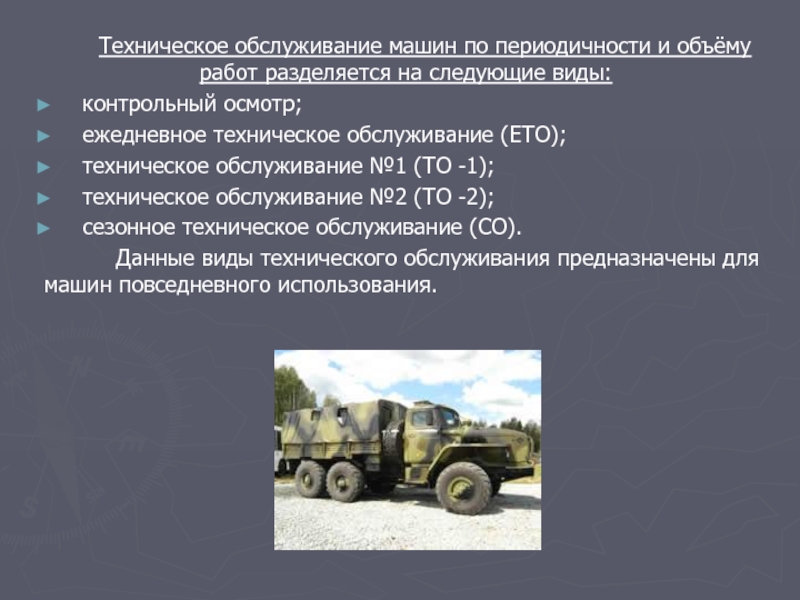 Техническое обслуживание машин по периодичности и объёму работ разделяется на следующие виды:

► контрольный осмотр;
► ежедневное техническое обслуживание (ЕТО);
► техническое обслуживание №1 (ТО -1);
► техническое обслуживание №2 (ТО -2);
► сезонное техническое обслуживание (СО).

Данные виды технического обслуживания предназначены для машин повседневного использования.